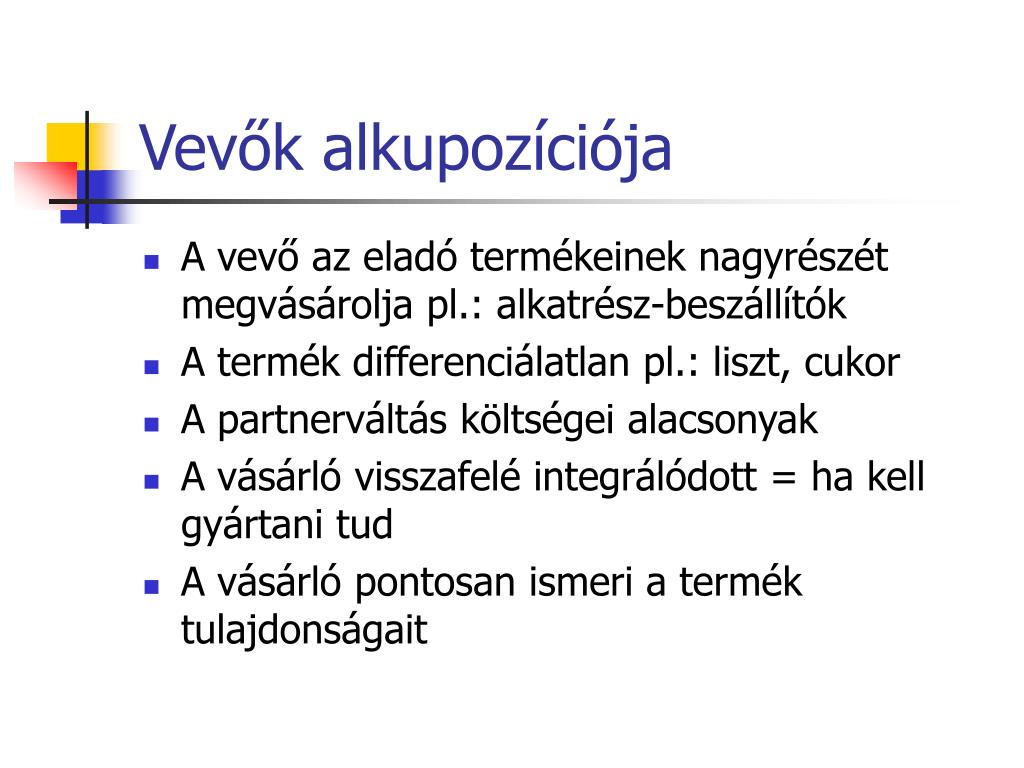 Vevők alkupozíciója

- A vevő az eladó termékeinek nagyrészét megvásárolja pl.: alkatrész-beszállítók
- A termék differenciálatlan pl.: liszt, cukor
- A partnerváltás költségei alacsonyak
- A vásárló visszafelé integrálódott = ha kell gyártani tud
- A vásárló pontosan ismeri a termék tulajdonságait